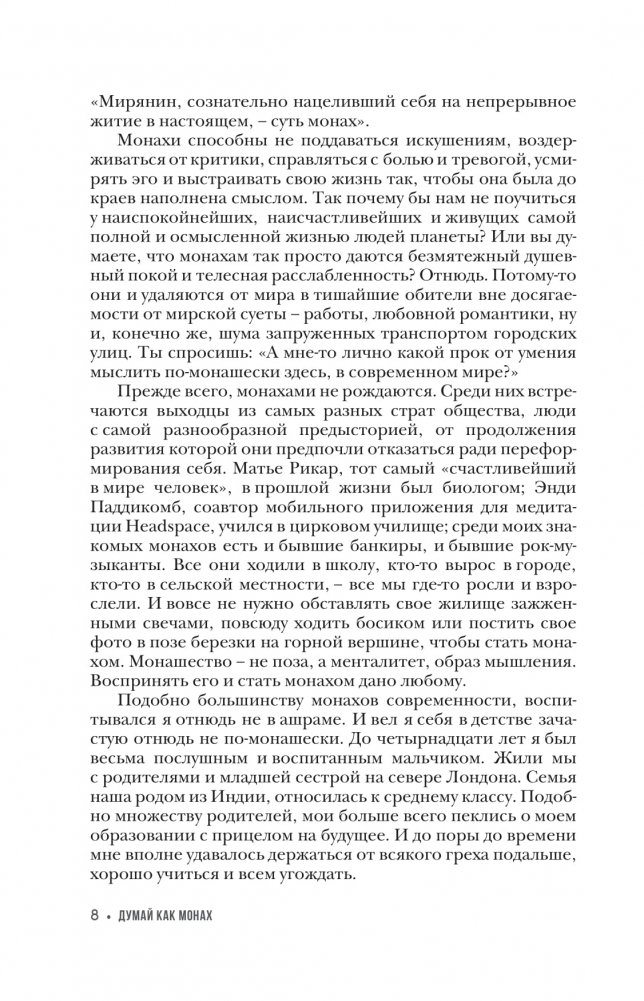 «Мирянин, сознательно нацеливший себя на непрерывное житие в настоящем, – суть монах».

Монахи способны не поддаваться искушениям, воздерживаться от критики, справляться с болью и тревогой, усмирять эго и выстраивать свою жизнь так, чтобы она была до краев наполнена смыслом. Так почему бы нам не поучиться у наиспокойнейших, наисчастливейших и живущих самой полной и осмысленной жизнью людей планеты? Или вы думаете, что монахам так просто даются безмятежный душевный покой и телесная расслабленность? Отнюдь. Потому-то они и удаляются от мира в тишайшие обители вне досягаемости от мирской суеты – работы, любовной романтики, ну и, конечно же, шума запруженных транспортом городских улиц. Ты спросишь: «А мне-то лично какой прок от умения мыслить по-монашески здесь, в современном мире?»

Прежде всего, монахами не рождаются. Среди них встречаются выходцы из самых разных страт общества, люди с самой разнообразной предысторией, от продолжения развития которой они предпочли отказаться ради переформирования себя. Матье Рикар, тот самый «счастливейший в мире человек», в прошлой жизни был биологом; Энди Паддикомб, соавтор мобильного приложения для медитации Headspace, учился в цирковом училище; среди моих знакомых монахов есть и бывшие банкиры, и бывшие рок-музыканты. Все они ходили в школу, кто-то вырос в городе, кто-то в сельской местности, – все мы где-то росли и взрослели. И вовсе не нужно обставлять свое жилище зажженными свечами, повсюду ходить босиком или постить свое фото в позе березки на горной вершине, чтобы стать монахом. Монашество – не поза, а менталитет, образ мышления. Воспринять его и стать монахом дано любому.

Подобно большинству монахов современности, воспитывался я отнюдь не в ашраме. И вел я себя в детстве зачастую отнюдь не по-монашески. До четырнадцати лет я был весьма послушным и воспитанным мальчиком. Жили мы с родителями и младшей сестрой на севере Лондона. Семья наша родом из Индии, относилась к среднему классу. Подобно множеству родителей, мои больше всего пеклись о моем образовании с прицелом на будущее. И до поры до времени мне вполне удавалось держаться от всякого греха подальше, хорошо учиться и всем угождать.

8 • ДУМАЙ КАК МОНАХ